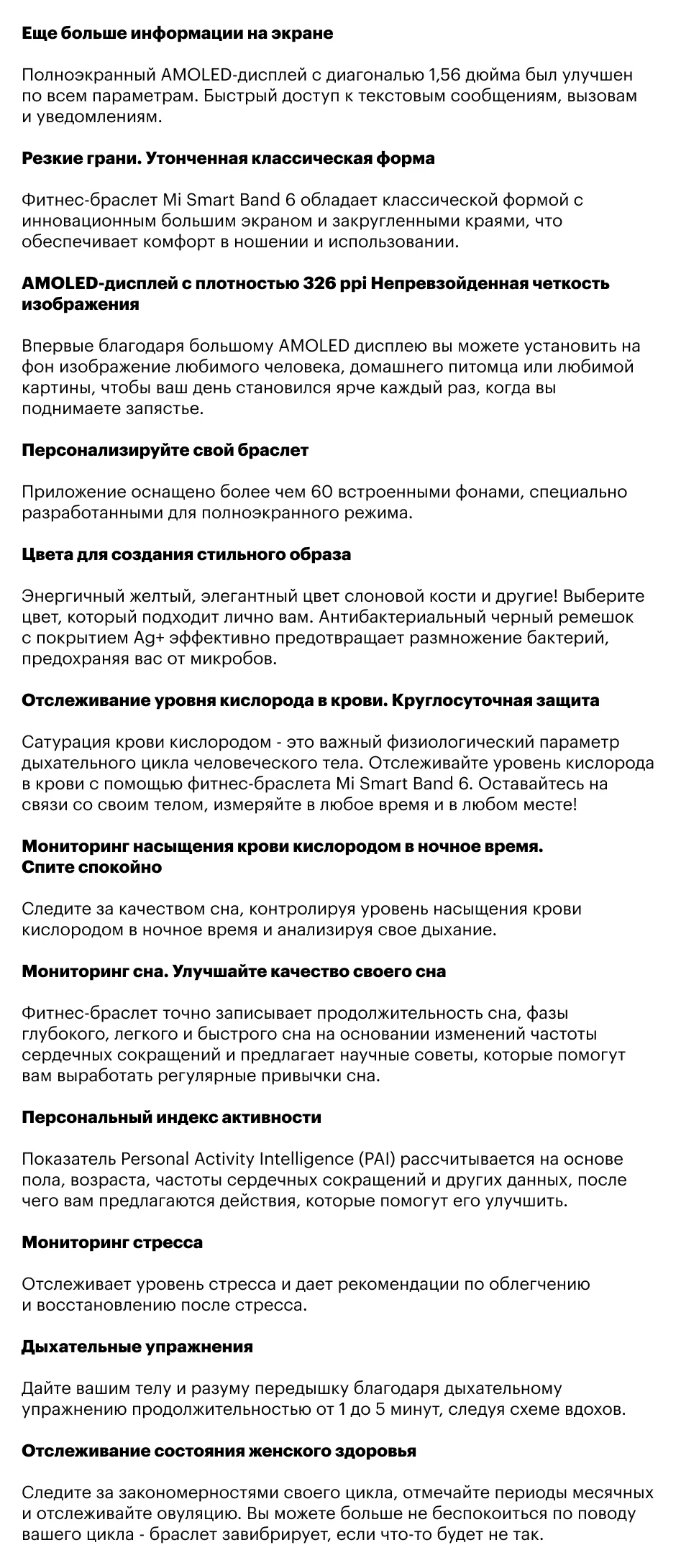 Еще больше информации на экране

Полноэкранный AMOLED-дисплей с диагональю 1,56 дюйма был улучшен по всем параметрам. Быстрый доступ к текстовым сообщениям, вызовам и уведомлениям.

Резкие грани. Утонченная классическая форма

Фитнес-браслет Mi Smart Band 6 обладает классической формой с инновационным большим экраном и закругленными краями, что обеспечивает комфорт в ношении и использовании.

AMOLED-дисплей с плотностью 326 ppi Непревзойденная четкость изображения

Впервые благодаря большому AMOLED дисплею вы можете установить на фон изображение любимого человека, домашнего питомца или любимой картины, чтобы ваш день становился ярче каждый раз, когда вы поднимаете запястье.

Персонализируйте свой браслет

Приложение оснащено более чем 60 встроенными фонами, специально разработанными для полноэкранного режима.

Цвета для создания стильного образа

Энергичный желтый, элегантный цвет слоновой кости и другие! Выберите цвет, который подходит лично вам. Антибактериальный черный ремешок с покрытием Ag+ эффективно предотвращает размножение бактерий, предохраняя вас от микробов.

Отслеживание уровня кислорода в крови. Круглосуточная защита

Сатурация крови кислородом - это важный физиологический параметр дыхательного цикла человеческого тела. Отслеживайте уровень кислорода в крови с помощью фитнес-браслета Mi Smart Band 6. Оставайтесь на связи со своим телом, измеряйте в любое время и в любом месте!

Мониторинг насыщения крови кислородом в ночное время. Спите спокойно

Следите за качеством сна, контролируя уровень насыщения крови кислородом в ночное время и анализируя свое дыхание.

Мониторинг сна. Улучшайте качество своего сна

Фитнес-браслет точно записывает продолжительность сна, фазы глубокого, легкого и быстрого сна на основании изменений частоты сердечных сокращений и предлагает научные советы, которые помогут вам выработать регулярные привычки сна.

Персональный индекс активности

Показатель Personal Activity Intelligence (PAI) рассчитывается на основе пола, возраста, частоты сердечных сокращений и других данных, после чего вам предлагаются действия, которые помогут его улучшить.

Мониторинг стресса

Отслеживает уровень стресса и дает рекомендации по облегчению и восстановлению после стресса.

Дыхательные упражнения

Дайте вашим телу и разуму передышку благодаря дыхательному упражнению продолжительностью от 1 до 5 минут, следуя схеме вдохов.

Отслеживание состояния женского здоровья

Следите за закономерностями своего цикла, отмечайте периоды месячных и отслеживайте овуляцию. Вы можете больше не беспокоиться по поводу вашего цикла - браслет завибрирует, если что-то будет не так.